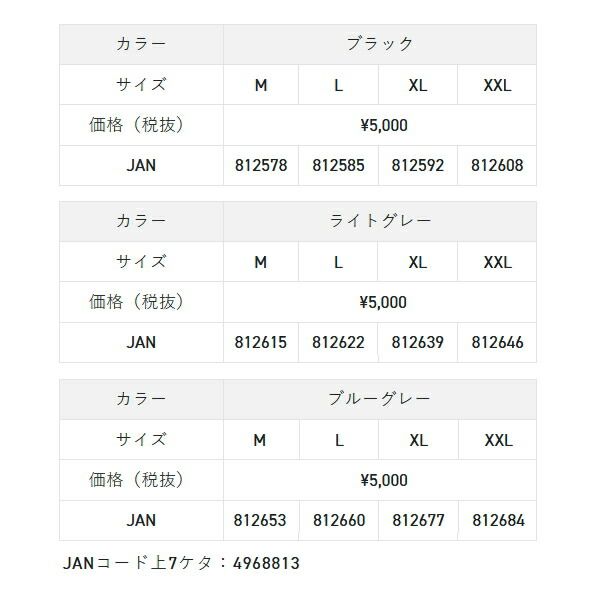 | カラー | ブラック | | | |
|---|---|---|---|---|
| サイズ | M | L | XL | XXL |
| 価格（税抜） | ¥5,000 | | | |
| JAN | 812578 | 812585 | 812592 | 812608 |

| カラー | ライトグレー | | | |
|---|---|---|---|---|
| サイズ | M | L | XL | XXL |
| 価格（税抜） | ¥5,000 | | | |
| JAN | 812615 | 812622 | 812639 | 812646 |

| カラー | ブルーグレー | | | |
|---|---|---|---|---|
| サイズ | M | L | XL | XXL |
| 価格（税抜） | ¥5,000 | | | |
| JAN | 812653 | 812660 | 812677 | 812684 |

JANコード上7ケタ：4968813